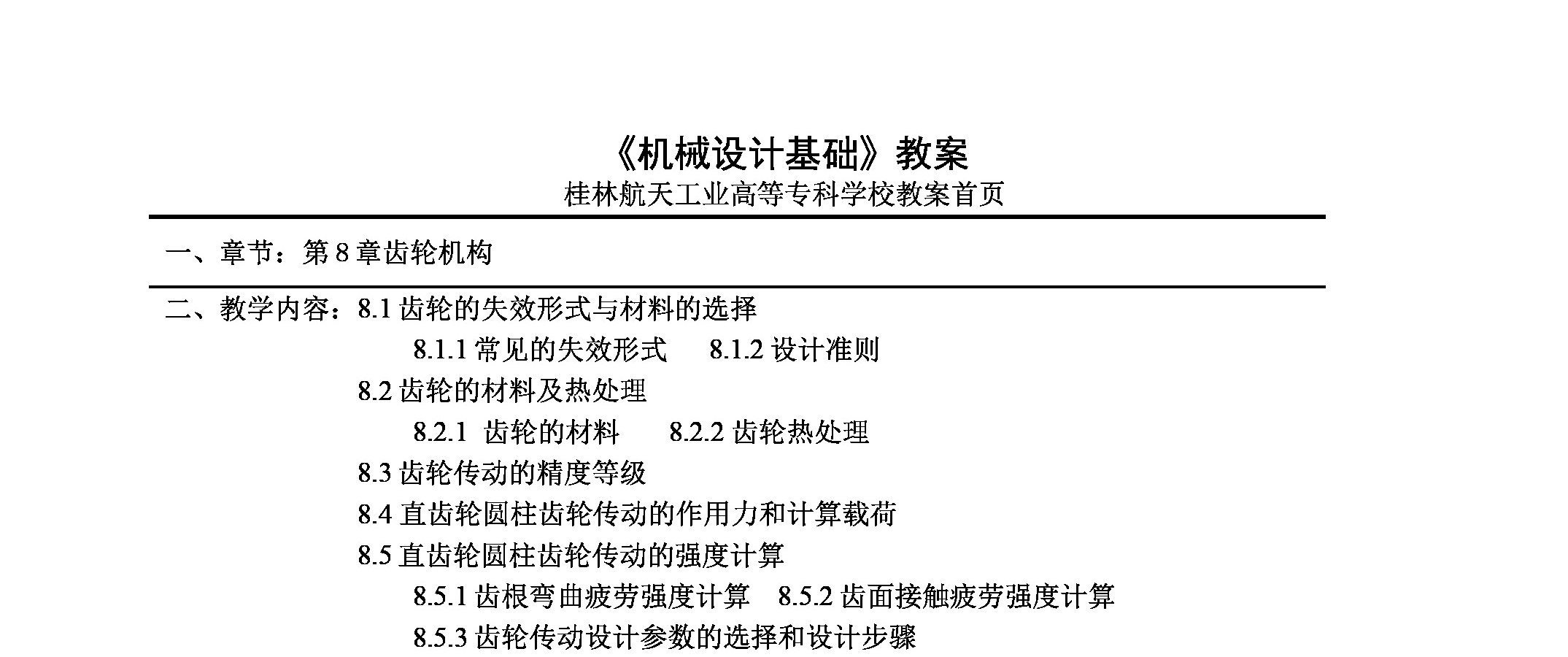 《机械设计基础》教案

桂林航天工业高等专科学校教案首页

一、章节：第 8 章齿轮机构

二、教学内容：8.1 齿轮的失效形式与材料的选择

8.1.1 常见的失效形式　8.1.2 设计准则

8.2 齿轮的材料及热处理

8.2.1 齿轮的材料　8.2.2 齿轮热处理

8.3 齿轮传动的精度等级

8.4 直齿轮圆柱齿轮传动的作用力和计算载荷

8.5 直齿轮圆柱齿轮传动的强度计算

8.5.1 齿根弯曲疲劳强度计算　8.5.2 齿面接触疲劳强度计算

8.5.3 齿轮传动设计参数的选择和设计步骤